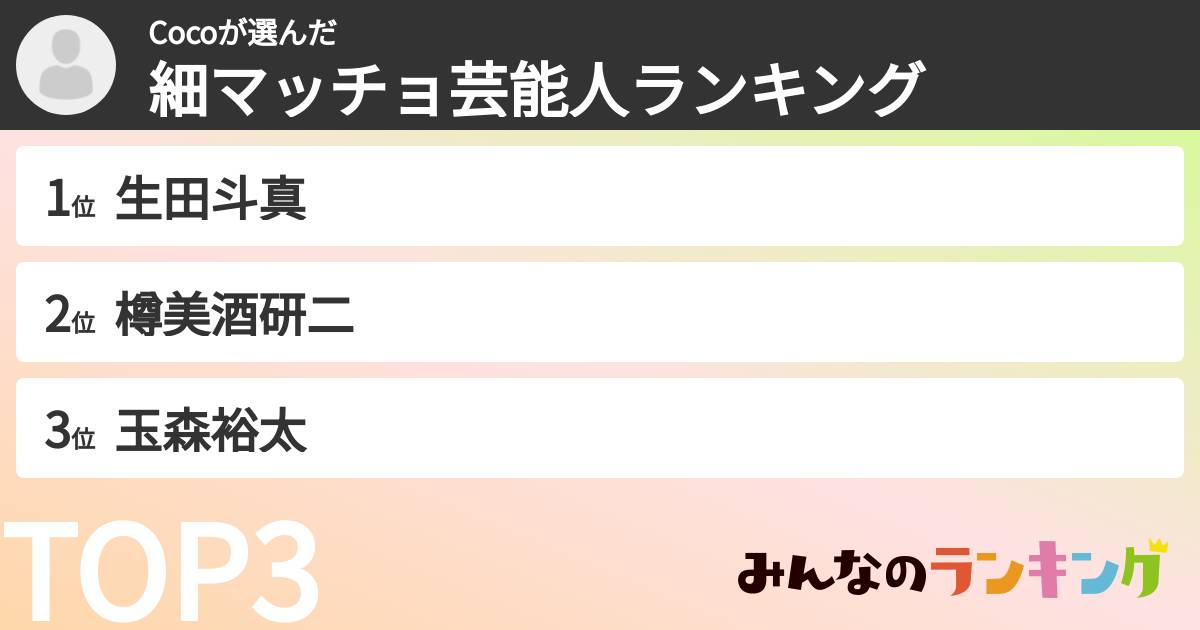 Cocoが選んだ
細マッチョ芸能人ランキング

1位 生田斗真

2位 樽美酒研二

3位 玉森裕太

TOP3

みんなのランキング